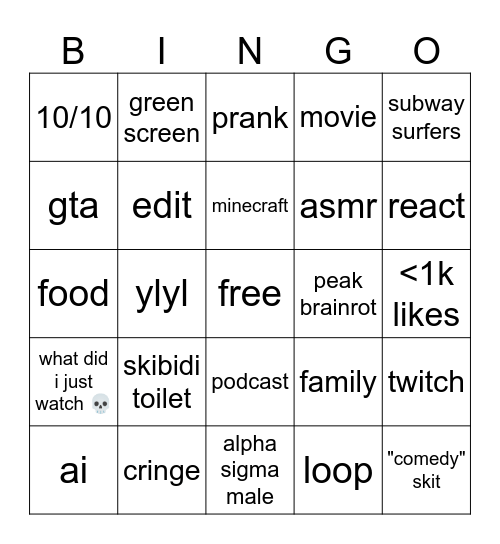 | B | I | N | G | O |
|---|---|---|---|---|
| 10/10 | green screen | prank | movie | subway surfers |
| gta | edit | minecraft | asmr | react |
| food | ylyl | free | peak brainrot | <1k likes |
| what did i just watch 💀 | skibidi toilet | podcast | family | twitch |
| ai | cringe | alpha sigma male | loop | "comedy" skit |